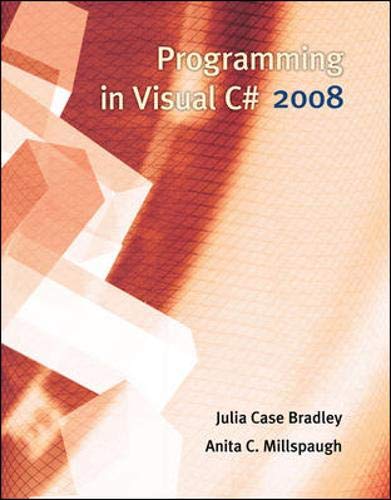 Programming
in Visual C# 2008

Julia Case Bradley
Anita C. Millspaugh